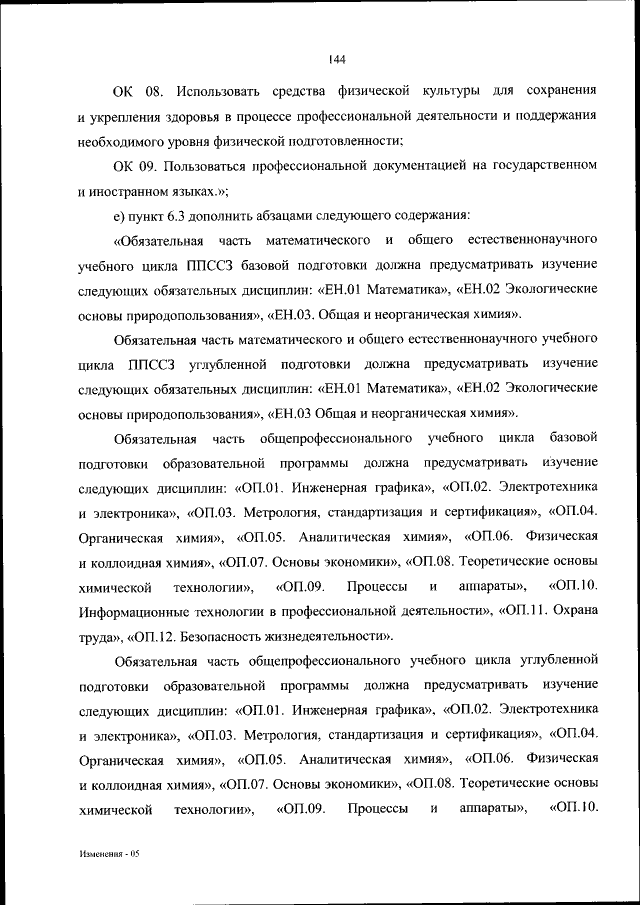 144

ОК 08. Использовать средства физической культуры для сохранения и укрепления здоровья в процессе профессиональной деятельности и поддержания необходимого уровня физической подготовленности;

ОК 09. Пользоваться профессиональной документацией на государственном и иностранном языках.»;

е) пункт 6.3 дополнить абзацами следующего содержания:

«Обязательная часть математического и общего естественнонаучного учебного цикла ППССЗ базовой подготовки должна предусматривать изучение следующих обязательных дисциплин: «ЕН.01 Математика», «ЕН.02 Экологические основы природопользования», «ЕН.03. Общая и неорганическая химия».

Обязательная часть математического и общего естественнонаучного учебного цикла ППССЗ углубленной подготовки должна предусматривать изучение следующих обязательных дисциплин: «ЕН.01 Математика», «ЕН.02 Экологические основы природопользования», «ЕН.03 Общая и неорганическая химия».

Обязательная часть общепрофессионального учебного цикла базовой подготовки образовательной программы должна предусматривать изучение следующих дисциплин: «ОП.01. Инженерная графика», «ОП.02. Электротехника и электроника», «ОП.03. Метрология, стандартизация и сертификация», «ОП.04. Органическая химия», «ОП.05. Аналитическая химия», «ОП.06. Физическая и коллоидная химия», «ОП.07. Основы экономики», «ОП.08. Теоретические основы химической технологии», «ОП.09. Процессы и аппараты», «ОП.10. Информационные технологии в профессиональной деятельности», «ОП.11. Охрана труда», «ОП.12. Безопасность жизнедеятельности».

Обязательная часть общепрофессионального учебного цикла углубленной подготовки образовательной программы должна предусматривать изучение следующих дисциплин: «ОП.01. Инженерная графика», «ОП.02. Электротехника и электроника», «ОП.03. Метрология, стандартизация и сертификация», «ОП.04. Органическая химия», «ОП.05. Аналитическая химия», «ОП.06. Физическая и коллоидная химия», «ОП.07. Основы экономики», «ОП.08. Теоретические основы химической технологии», «ОП.09. Процессы и аппараты», «ОП.10.

Изменения - 05